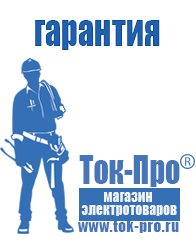 гарантия

Ток-Про®

магазин электротоваров

www.tok-pro.ru